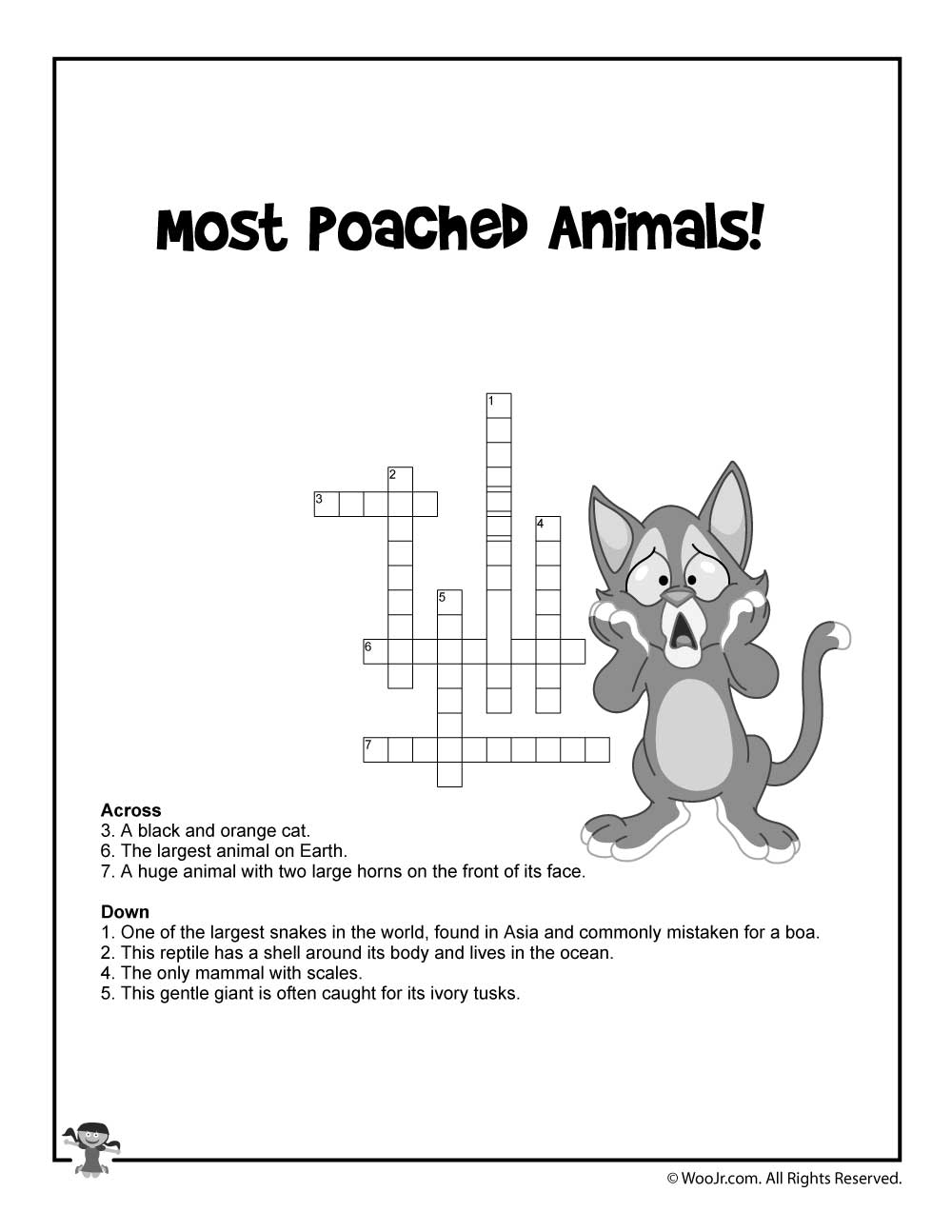 Most Poached Animals!

1
2
3
4
5
6
7

**Across**
3. A black and orange cat.
6. The largest animal on Earth.
7. A huge animal with two large horns on the front of its face.

**Down**
1. One of the largest snakes in the world, found in Asia and commonly mistaken for a boa.
2. This reptile has a shell around its body and lives in the ocean.
4. The only mammal with scales.
5. This gentle giant is often caught for its ivory tusks.

© WooJr.com. All Rights Reserved.